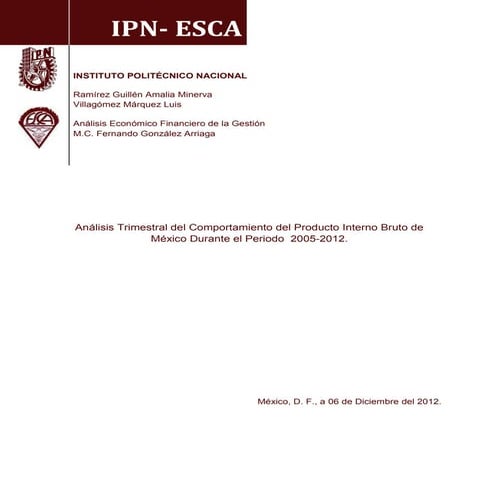 IPN- ESCA

IPN

INSTITUTO POLITÉCNICO NACIONAL

Ramírez Guillén Amalia Minerva
Villagómez Márquez Luis

ESCA

Análisis Económico Financiero de la Gestión
M.C. Fernando González Arriaga

Análisis Trimestral del Comportamiento del Producto Interno Bruto de México Durante el Periodo 2005-2012.

México, D. F., a 06 de Diciembre del 2012.